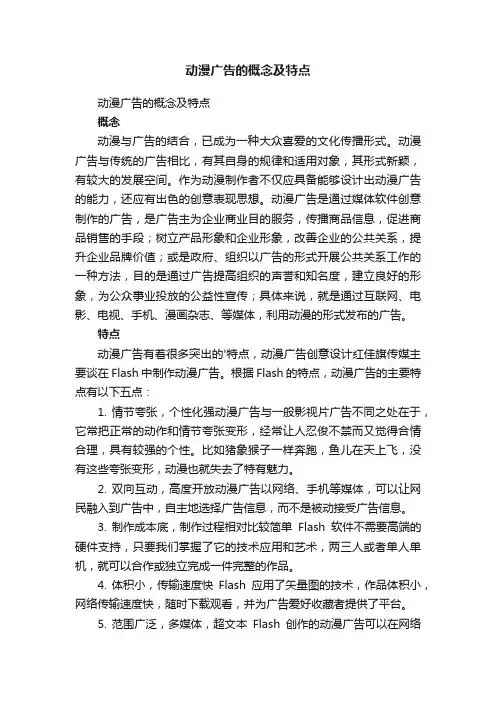 动漫广告的概念及特点

动漫广告的概念及特点

概念

动漫与广告的结合，已成为一种大众喜爱的文化传播形式。动漫广告与传统的广告相比，有其自身的规律和适用对象，其形式新颖，有较大的发展空间。作为动漫制作者不仅应具备能够设计出动漫广告的能力，还应有出色的创意表现思想。动漫广告是通过媒体软件创意制作的广告，是广告主为企业商业目的服务，传播商品信息，促进商品销售的手段；树立产品形象和企业形象，改善企业的公共关系，提升企业品牌价值；或是政府、组织以广告的形式开展公共关系工作的一种方法，目的是通过广告提高组织的声誉和知名度，建立良好的形象，为公众事业投放的公益性宣传；具体来说，就是通过互联网、电影、电视、手机、漫画杂志、等媒体，利用动漫的形式发布的广告。

特点

动漫广告有着很多突出的'特点，动漫广告创意设计红佳旗传媒主要谈在 Flash 中制作动漫广告。根据 Flash 的特点，动漫广告的主要特点有以下五点：

1. 情节夸张，个性化强动漫广告与一般影视片广告不同之处在于，它常把正常的动作和情节夸张变形，经常让人忍俊不禁而又觉得合情合理，具有较强的个性。比如猪象猴子一样奔跑，鱼儿在天上飞，没有这些夸张变形，动漫也就失去了特有魅力。

2. 双向互动，高度开放动漫广告以网络、手机等媒体，可以让网民融入到广告中，自主地选择广告信息，而不是被动接受广告信息。

3. 制作成本底，制作过程相对比较简单 Flash 软件不需要高端的硬件支持，只要我们掌握了它的技术应用和艺术，两三人或者单人单机，就可以合作或独立完成一件完整的作品。

4. 体积小，传输速度快 Flash 应用了矢量图的技术，作品体积小，网络传输速度快，随时下载观看，并为广告爱好收藏者提供了平台。

5. 范围广泛，多媒体，超文本 Flash 创作的动漫广告可以在网络